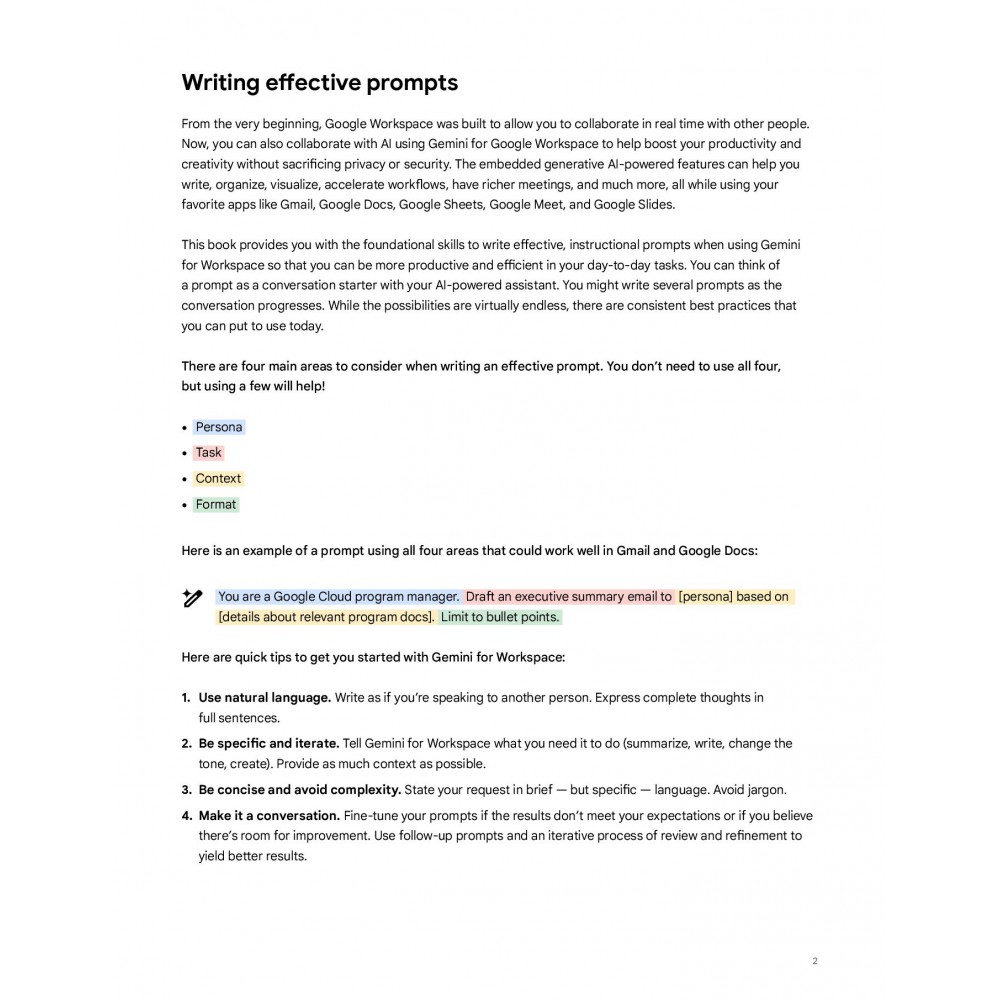 Writing effective prompts

From the very beginning, Google Workspace was built to allow you to collaborate in real time with other people. Now, you can also collaborate with AI using Gemini for Google Workspace to help boost your productivity and creativity without sacrificing privacy or security. The embedded generative AI-powered features can help you write, organize, visualize, accelerate workflows, have richer meetings, and much more, all while using your favorite apps like Gmail, Google Docs, Google Sheets, Google Meet, and Google Slides.

This book provides you with the foundational skills to write effective, instructional prompts when using Gemini for Workspace so that you can be more productive and efficient in your day-to-day tasks. You can think of a prompt as a conversation starter with your AI-powered assistant. You might write several prompts as the conversation progresses. While the possibilities are virtually endless, there are consistent best practices that you can put to use today.

There are four main areas to consider when writing an effective prompt. You don't need to use all four, but using a few will help!

• Persona
• Task
• Context
• Format

Here is an example of a prompt using all four areas that could work well in Gmail and Google Docs:

You are a Google Cloud program manager. Draft an executive summary email to [persona] based on [details about relevant program docs]. Limit to bullet points.

Here are quick tips to get you started with Gemini for Workspace:

1. Use natural language. Write as if you're speaking to another person. Express complete thoughts in full sentences.
2. Be specific and iterate. Tell Gemini for Workspace what you need it to do (summarize, write, change the tone, create). Provide as much context as possible.
3. Be concise and avoid complexity. State your request in brief — but specific — language. Avoid jargon.
4. Make it a conversation. Fine-tune your prompts if the results don't meet your expectations or if you believe there's room for improvement. Use follow-up prompts and an iterative process of review and refinement to yield better results.

2